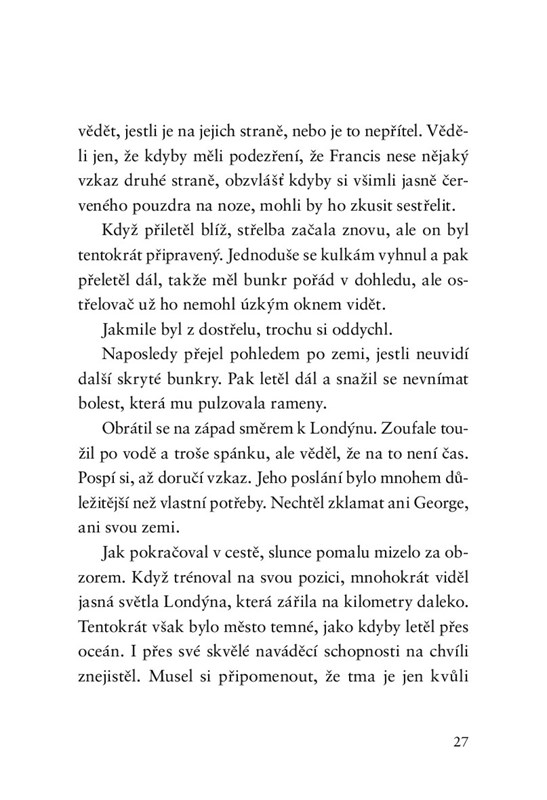 vědět, jestli je na jejich straně, nebo je to nepřítel. Věděli jen, že kdyby měli podezření, že Francis nese nějaký vzkaz druhé straně, obzvlášť kdyby si všimli jasně červeného pouzdra na noze, mohli by ho zkusit sestřelit.

Když přiletěl blíž, střelba začala znovu, ale on byl tentokrát připravený. Jednoduše se kulkám vyhnul a pak přeletěl dál, takže měl bunkr pořád v dohledu, ale ostřelovač už ho nemohl úzkým oknem vidět.

Jakmile byl z dostřelu, trochu si oddychl.

Naposledy přejel pohledem po zemi, jestli neuvidí další skryté bunkry. Pak letěl dál a snažil se nevnímat bolest, která mu pulzovala rameny.

Obrátil se na západ směrem k Londýnu. Zoufale toužil po vodě a troše spánku, ale věděl, že na to není čas. Pospí si, až doručí vzkaz. Jeho poslání bylo mnohem důležitější než vlastní potřeby. Nechtěl zklamat ani George, ani svou zemi.

Jak pokračoval v cestě, slunce pomalu mizelo za obzorem. Když trénoval na svou pozici, mnohokrát viděl jasná světla Londýna, která zářila na kilometry daleko. Tentokrát však bylo město temné, jako kdyby letěl přes oceán. I přes své skvělé naváděcí schopnosti na chvíli znejistěl. Musel si připomenout, že tma je jen kvůli

27